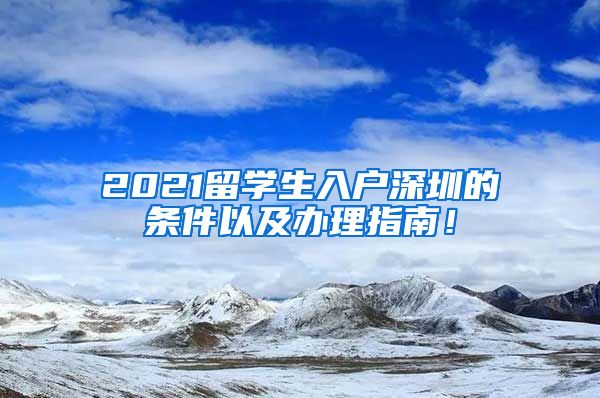 2021留学生入户深圳的条件以及办理指南！